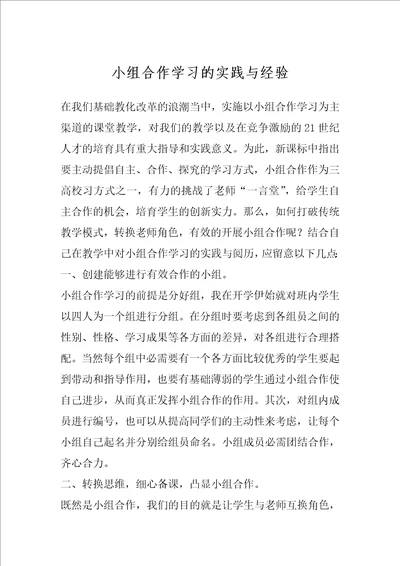 小组合作学习的实践与经验

在我们基础教化改革的浪潮当中，实施以小组合作学习为主渠道的课堂教学，对我们的教学以及在竞争激励的21世纪人才的培育具有重大指导和实践意义。为此，新课标中指出要主动提倡自主、合作、探究的学习方式，小组合作作为三高校习方式之一，有力的挑战了老师“一言堂”，给学生自主合作的机会，培育学生的创新实力。那么，如何打破传统教学模式，转换老师角色，有效的开展小组合作呢？结合自己在教学中对小组合作学习的实践与阅历，应留意以下几点
一、创建能够进行有效合作的小组。
小组合作学习的前提是分好组，我在开学伊始就对班内学生以四人为一个组进行分组。在分组时要考虑到各组员之间的性别、性格、学习成果等各方面的差异，对各组进行合理搭配。当然每个组中必需要有一个各方面比较优秀的学生要起到带动和指导作用，也要有基础薄弱的学生通过小组合作使自己进步，从而真正发挥小组合作的作用。其次，对组内成员进行编号，也可以从提高同学们的主动性来考虑，让每个小组自己起名并分别给组员命名。小组成员必需团结合作，齐心合力。
二、转换思维，细心备课，凸显小组合作。
既然是小组合作，我们的目的就是让学生与老师互换角色，